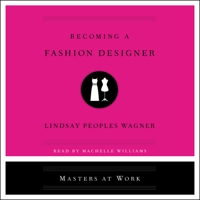 BECOMING A
FASHION DESIGNER

LINDSAY PEOPLES WAGNER

READ BY MACHELLE WILLIAMS

MASTERS AT WORK